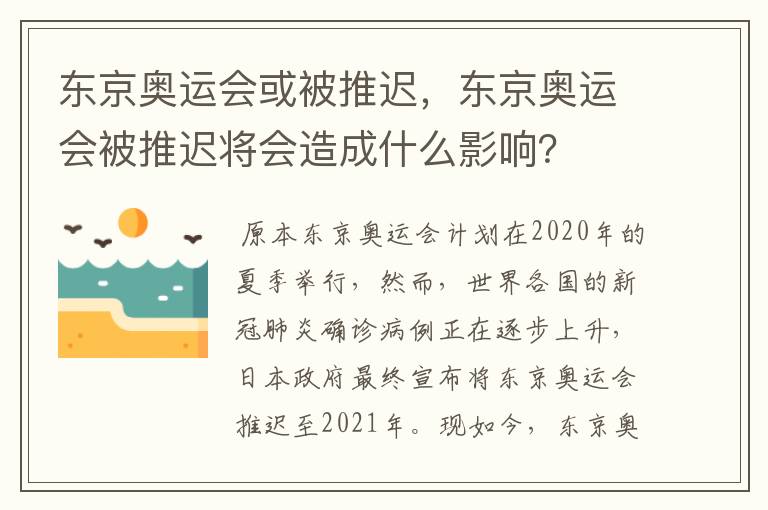 东京奥运会或被推迟，东京奥运会被推迟将会造成什么影响？

原本东京奥运会计划在2020年的夏季举行，然而，世界各国的新冠肺炎确诊病例正在逐步上升，日本政府最终宣布将东京奥运会推迟至2021年。现如今，东京奥